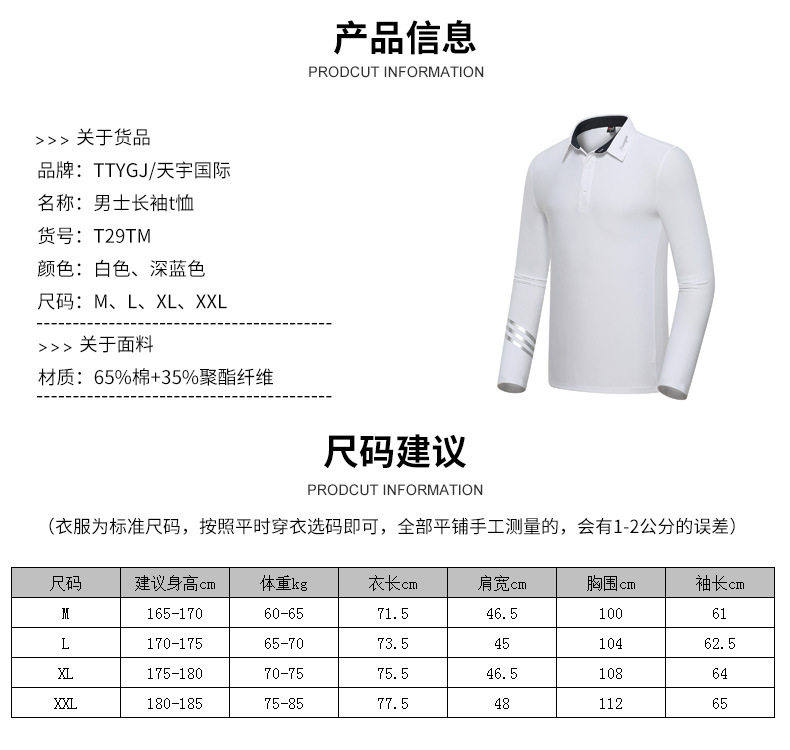 产品信息
PRODCUT INFORMATION

>>> 关于货品
品牌：TTYGJ/天宇国际
名称：男士长袖t恤
货号：T29TM
颜色：白色、深蓝色
尺码：M、L、XL、XXL
------------------------------------------
>>> 关于面料
材质：65%棉+35%聚酯纤维
------------------------------------------

尺码建议
PRODCUT INFORMATION

（衣服为标准尺码，按照平时穿衣选码即可，全部平铺手工测量的，会有1-2公分的误差）

| 尺码 | 建议身高cm | 体重kg | 衣长cm | 肩宽cm | 胸围cm | 袖长cm |
|---|---|---|---|---|---|---|
| M | 165-170 | 60-65 | 71.5 | 46.5 | 100 | 61 |
| L | 170-175 | 65-70 | 73.5 | 45 | 104 | 62.5 |
| XL | 175-180 | 70-75 | 75.5 | 46.5 | 108 | 64 |
| XXL | 180-185 | 75-85 | 77.5 | 48 | 112 | 65 |